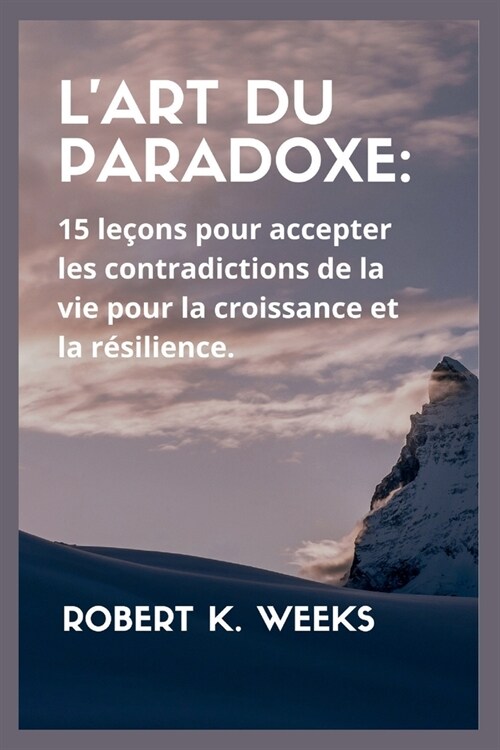 L'ART DU PARADOXE:

15 leçons pour accepter les contradictions de la vie pour la croissance et la résilience.

ROBERT K. WEEKS